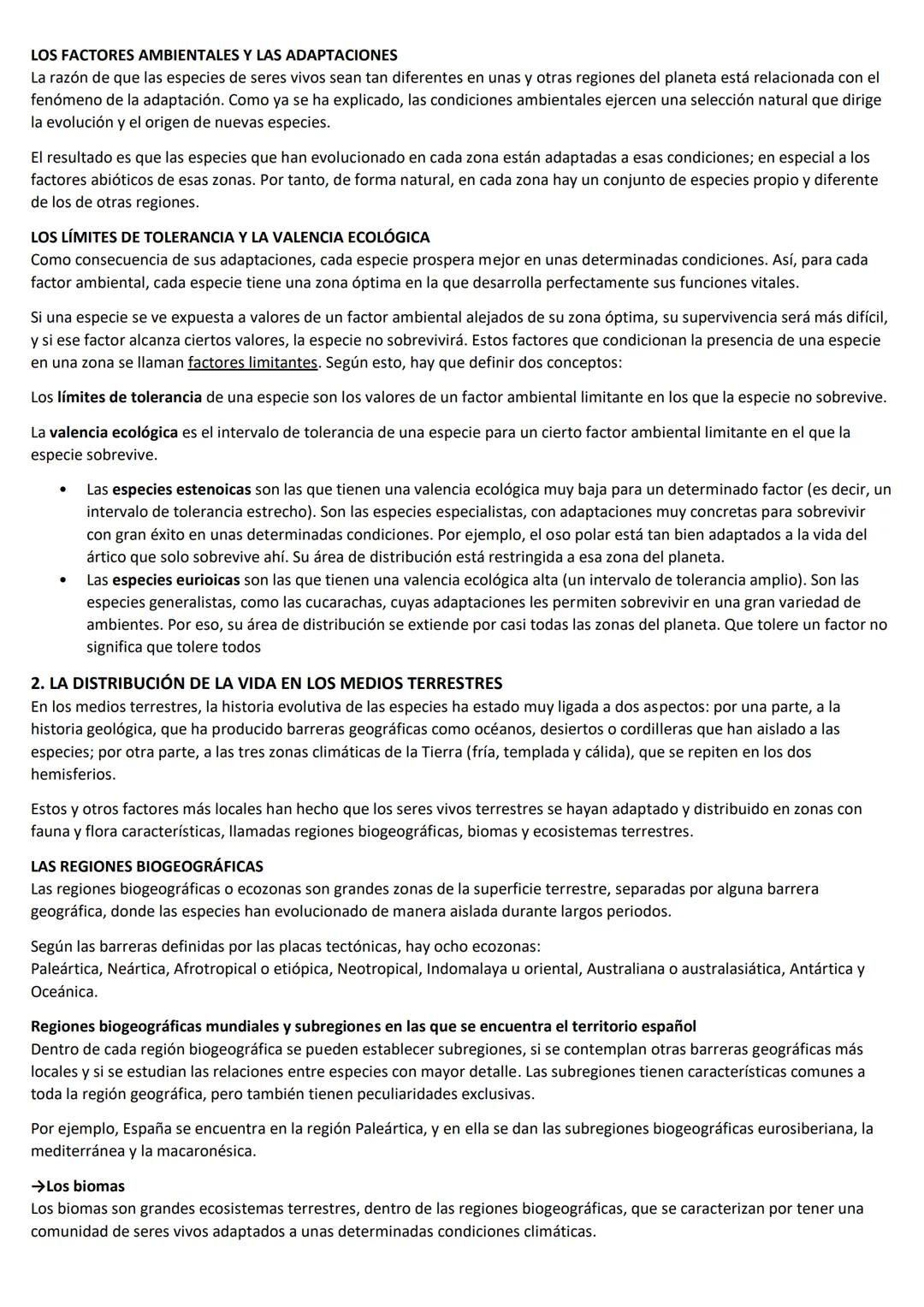 LOS FACTORES AMBIENTALES Y LAS ADAPTACIONES
La razón de que las especies de seres vivos sean tan diferentes en unas y otras regiones del planeta está relacionada con el fenómeno de la adaptación. Como ya se ha explicado, las condiciones ambientales ejercen una selección natural que dirige la evolución y el origen de nuevas especies.

El resultado es que las especies que han evolucionado en cada zona están adaptadas a esas condiciones; en especial a los factores abióticos de esas zonas. Por tanto, de forma natural, en cada zona hay un conjunto de especies propio y diferente de los de otras regiones.

LOS LÍMITES DE TOLERANCIA Y LA VALENCIA ECOLÓGICA
Como consecuencia de sus adaptaciones, cada especie prospera mejor en unas determinadas condiciones. Así, para cada factor ambiental, cada especie tiene una zona óptima en la que desarrolla perfectamente sus funciones vitales.

Si una especie se ve expuesta a valores de un factor ambiental alejados de su zona óptima, su supervivencia será más difícil, y si ese factor alcanza ciertos valores, la especie no sobrevivirá. Estos factores que condicionan la presencia de una especie en una zona se llaman factores limitantes. Según esto, hay que definir dos conceptos:

Los límites de tolerancia de una especie son los valores de un factor ambiental limitante en los que la especie no sobrevive.

La valencia ecológica es el intervalo de tolerancia de una especie para un cierto factor ambiental limitante en el que la especie sobrevive.

• Las especies estenoicas son las que tienen una valencia ecológica muy baja para un determinado factor (es decir, un intervalo de tolerancia estrecho). Son las especies especialistas, con adaptaciones muy concretas para sobrevivir con gran éxito en unas determinadas condiciones. Por ejemplo, el oso polar está tan bien adaptados a la vida del ártico que solo sobrevive ahí. Su área de distribución está restringida a esa zona del planeta.
• Las especies eurioicas son las que tienen una valencia ecológica alta (un intervalo de tolerancia amplio). Son las especies generalistas, como las cucarachas, cuyas adaptaciones les permiten sobrevivir en una gran variedad de ambientes. Por eso, su área de distribución se extiende por casi todas las zonas del planeta. Que tolere un factor no significa que tolere todos

2. LA DISTRIBUCIÓN DE LA VIDA EN LOS MEDIOS TERRESTRES
En los medios terrestres, la historia evolutiva de las especies ha estado muy ligada a dos aspectos: por una parte, a la historia geológica, que ha producido barreras geográficas como océanos, desiertos o cordilleras que han aislado a las especies; por otra parte, a las tres zonas climáticas de la Tierra (fría, templada y cálida), que se repiten en los dos hemisferios.

Estos y otros factores más locales han hecho que los seres vivos terrestres se hayan adaptado y distribuido en zonas con fauna y flora características, llamadas regiones biogeográficas, biomas y ecosistemas terrestres.

LAS REGIONES BIOGEOGRÁFICAS
Las regiones biogeográficas o ecozonas son grandes zonas de la superficie terrestre, separadas por alguna barrera geográfica, donde las especies han evolucionado de manera aislada durante largos periodos.

Según las barreras definidas por las placas tectónicas, hay ocho ecozonas:
Paleártica, Neártica, Afrotropical o etiópica, Neotropical, Indomalaya u oriental, Australiana o australasiática, Antártica y Oceánica.

Regiones biogeográficas mundiales y subregiones en las que se encuentra el territorio español
Dentro de cada región biogeográfica se pueden establecer subregiones, si se contemplan otras barreras geográficas más locales y si se estudian las relaciones entre especies con mayor detalle. Las subregiones tienen características comunes a toda la región geográfica, pero también tienen peculiaridades exclusivas.

Por ejemplo, España se encuentra en la región Paleártica, y en ella se dan las subregiones biogeográficas eurosiberiana, la mediterránea y la macaronésica.

→Los biomas
Los biomas son grandes ecosistemas terrestres, dentro de las regiones biogeográficas, que se caracterizan por tener una comunidad de seres vivos adaptados a unas determinadas condiciones climáticas.